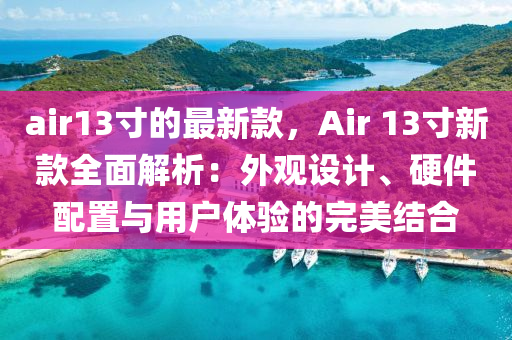 air13寸的最新款，Air 13寸新款全面解析：外观设计、硬件配置与用户体验的完美结合